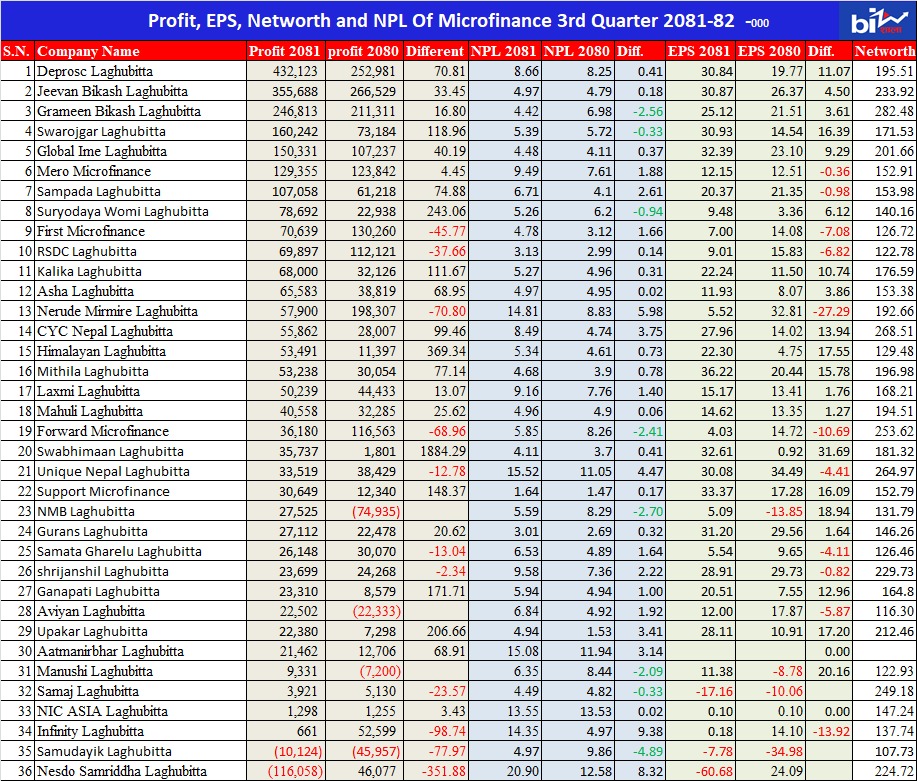 Profit, EPS, Networth and NPL Of Microfinance 3rd Quarter 2081-82 -000

biz

| S.N. | Company Name | Profit 2081 | profit 2080 | Different | NPL 2081 | NPL 2080 | Diff. | EPS 2081 | EPS 2080 | Diff. | Networth |
|---|---|---|---|---|---|---|---|---|---|---|---|
| 1 | Deprosc Laghubitta | 432,123 | 252,981 | 70.81 | 8.66 | 8.25 | 0.41 | 30.84 | 19.77 | 11.07 | 195.51 |
| 2 | Jeevan Bikash Laghubitta | 355,688 | 266,529 | 33.45 | 4.97 | 4.79 | 0.18 | 30.87 | 26.37 | 4.50 | 233.92 |
| 3 | Grameen Bikash Laghubitta | 246,813 | 211,311 | 16.80 | 4.42 | 6.98 | -2.56 | 25.12 | 21.51 | 3.61 | 282.48 |
| 4 | Swarojgar Laghubitta | 160,242 | 73,184 | 118.96 | 5.39 | 5.72 | -0.33 | 30.93 | 14.54 | 16.39 | 171.53 |
| 5 | Global Ime Laghubitta | 150,331 | 107,237 | 40.19 | 4.48 | 4.11 | 0.37 | 32.39 | 23.10 | 9.29 | 201.66 |
| 6 | Mero Microfinance | 129,355 | 123,842 | 4.45 | 9.49 | 7.61 | 1.88 | 12.15 | 12.51 | -0.36 | 152.91 |
| 7 | Sampada Laghubitta | 107,058 | 61,218 | 74.88 | 6.71 | 4.1 | 2.61 | 20.37 | 21.35 | -0.98 | 153.98 |
| 8 | Suryodaya Womi Laghubitta | 78,692 | 22,938 | 243.06 | 5.26 | 6.2 | -0.94 | 9.48 | 3.36 | 6.12 | 140.16 |
| 9 | First Microfinance | 70,639 | 130,260 | -45.77 | 4.78 | 3.12 | 1.66 | 7.00 | 14.08 | -7.08 | 126.72 |
| 10 | RSDC Laghubitta | 69,897 | 112,121 | -37.66 | 3.13 | 2.99 | 0.14 | 9.01 | 15.83 | -6.82 | 122.78 |
| 11 | Kalika Laghubitta | 68,000 | 32,126 | 111.67 | 5.27 | 4.96 | 0.31 | 22.24 | 11.50 | 10.74 | 176.59 |
| 12 | Asha Laghubitta | 65,583 | 38,819 | 68.95 | 4.97 | 4.95 | 0.02 | 11.93 | 8.07 | 3.86 | 153.38 |
| 13 | Nerude Mirmire Laghubitta | 57,900 | 198,307 | -70.80 | 14.81 | 8.83 | 5.98 | 5.52 | 32.81 | -27.29 | 192.66 |
| 14 | CYC Nepal Laghubitta | 55,862 | 28,007 | 99.46 | 8.49 | 4.74 | 3.75 | 27.96 | 14.02 | 13.94 | 268.51 |
| 15 | Himalayan Laghubitta | 53,491 | 11,397 | 369.34 | 5.34 | 4.61 | 0.73 | 22.30 | 4.75 | 17.55 | 129.48 |
| 16 | Mithila Laghubitta | 53,238 | 30,054 | 77.14 | 4.68 | 3.9 | 0.78 | 36.22 | 20.44 | 15.78 | 196.98 |
| 17 | Laxmi Laghubitta | 50,239 | 44,433 | 13.07 | 9.16 | 7.76 | 1.40 | 15.17 | 13.41 | 1.76 | 168.21 |
| 18 | Mahuli Laghubitta | 40,558 | 32,285 | 25.62 | 4.96 | 4.9 | 0.06 | 14.62 | 13.35 | 1.27 | 194.51 |
| 19 | Forward Microfinance | 36,180 | 116,563 | -68.96 | 5.85 | 8.26 | -2.41 | 4.03 | 14.72 | -10.69 | 253.62 |
| 20 | Swabhimaan Laghubitta | 35,737 | 1,801 | 1884.29 | 4.11 | 3.7 | 0.41 | 32.61 | 0.92 | 31.69 | 181.32 |
| 21 | Unique Nepal Laghubitta | 33,519 | 38,429 | -12.78 | 15.52 | 11.05 | 4.47 | 30.08 | 34.49 | -4.41 | 264.97 |
| 22 | Support Microfinance | 30,649 | 12,340 | 148.37 | 1.64 | 1.47 | 0.17 | 33.37 | 17.28 | 16.09 | 152.79 |
| 23 | NMB Laghubitta | 27,525 | (74,935) | | 5.59 | 8.29 | -2.70 | 5.09 | -13.85 | 18.94 | 131.79 |
| 24 | Gurans Laghubitta | 27,112 | 22,478 | 20.62 | 3.01 | 2.69 | 0.32 | 31.20 | 29.56 | 1.64 | 146.26 |
| 25 | Samata Gharelu Laghubitta | 26,148 | 30,070 | -13.04 | 6.53 | 4.89 | 1.64 | 5.54 | 9.65 | -4.11 | 126.46 |
| 26 | shrijanshil Laghubitta | 23,699 | 24,268 | -2.34 | 9.58 | 7.36 | 2.22 | 28.91 | 29.73 | -0.82 | 229.73 |
| 27 | Ganapati Laghubitta | 23,310 | 8,579 | 171.71 | 5.94 | 4.94 | 1.00 | 20.51 | 7.55 | 12.96 | 164.8 |
| 28 | Aviyan Laghubitta | 22,502 | (22,333) | | 6.84 | 4.92 | 1.92 | 12.00 | 17.87 | -5.87 | 116.30 |
| 29 | Upakar Laghubitta | 22,380 | 7,298 | 206.66 | 4.94 | 1.53 | 3.41 | 28.11 | 10.91 | 17.20 | 212.46 |
| 30 | Aatmanirbhar Laghubitta | 21,462 | 12,706 | 68.91 | 15.08 | 11.94 | 3.14 | | | 0.00 | |
| 31 | Manushi Laghubitta | 9,331 | (7,200) | | 6.35 | 8.44 | -2.09 | 11.38 | -8.78 | 20.16 | 122.93 |
| 32 | Samaj Laghubitta | 3,921 | 5,130 | -23.57 | 4.49 | 4.82 | -0.33 | -17.16 | -10.06 | | 249.18 |
| 33 | NIC ASIA Laghubitta | 1,298 | 1,255 | 3.43 | 13.55 | 13.53 | 0.02 | 0.10 | 0.10 | 0.00 | 147.24 |
| 34 | Infinity Laghubitta | 661 | 52,599 | -98.74 | 14.35 | 4.97 | 9.38 | 0.18 | 14.10 | -13.92 | 137.74 |
| 35 | Samudayik Laghubitta | (10,124) | (45,957) | -77.97 | 4.97 | 9.86 | -4.89 | -7.78 | -34.98 | | 107.73 |
| 36 | Nesdo Samriddha Laghubitta | (116,058) | 46,077 | -351.88 | 20.90 | 12.58 | 8.32 | -60.68 | 24.09 | | 224.72 |